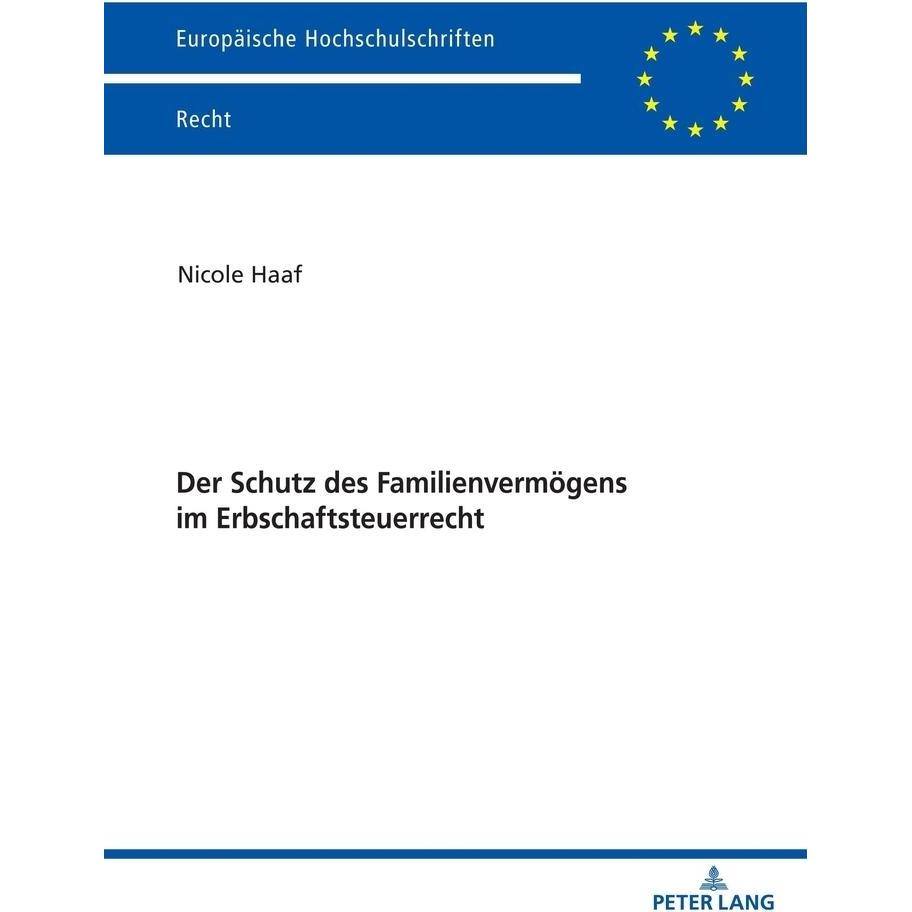 Europäische Hochschulschriften

Recht

Nicole Haaf

Der Schutz des Familienvermögens im Erbschaftsteuerrecht

PETER LANG